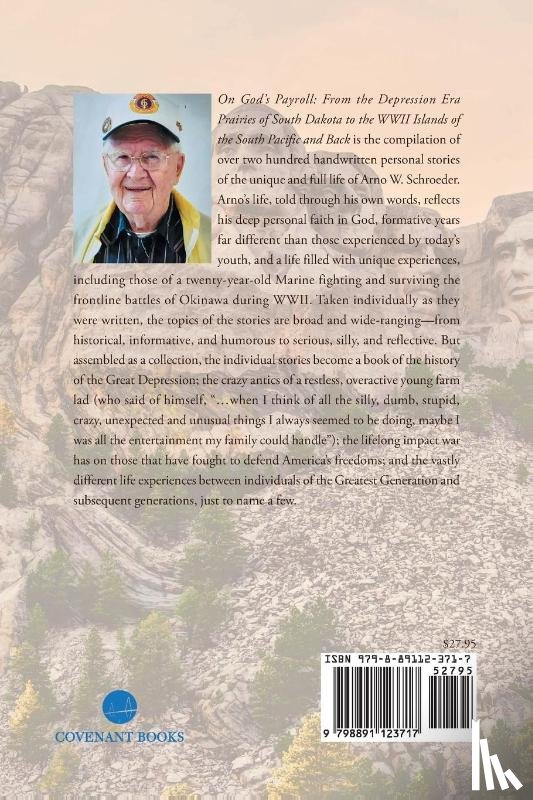 On God's Payroll: From the Depression Era Prairies of South Dakota to the WWII Islands of the South Pacific and Back is the compilation of over two hundred handwritten personal stories of the unique and full life of Arno W. Schroeder. Arno's life, told through his own words, reflects his deep personal faith in God, formative years far different than those experienced by today's youth, and a life filled with unique experiences, including those of a twenty-year-old Marine fighting and surviving the frontline battles of Okinawa during WWII. Taken individually as they were written, the topics of the stories are broad and wide-ranging—from historical, informative, and humorous to serious, silly, and reflective. But assembled as a collection, the individual stories become a book of the history of the Great Depression; the crazy antics of a restless, overactive young farm lad (who said of himself, "...when I think of all the silly, dumb, stupid, crazy, unexpected and unusual things I always seemed to be doing, maybe I was all the entertainment my family could handle"); the lifelong impact war has on those that have fought to defend America's freedoms; and the vastly different life experiences between individuals of the Greatest Generation and subsequent generations, just to name a few.

$27.95

ISBN 979-8-89112-371-7

52795

9 798891 123717

COVENANT BOOKS